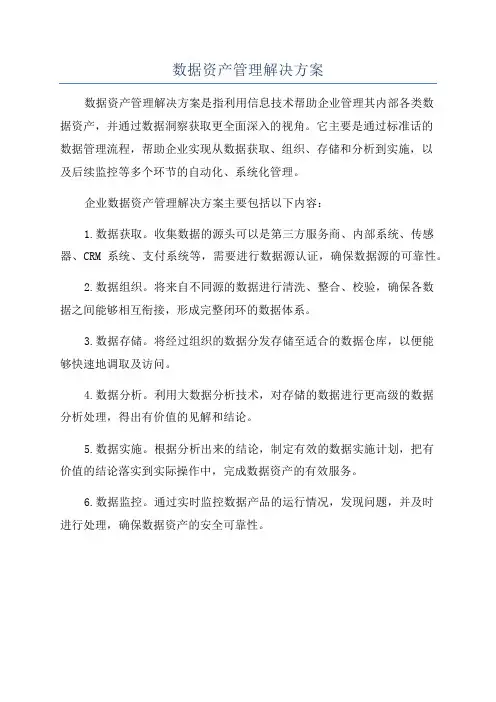 数据资产管理解决方案

数据资产管理解决方案是指利用信息技术帮助企业管理其内部各类数据资产，并通过数据洞察获取更全面深入的视角。它主要是通过标准话的数据管理流程，帮助企业实现从数据获取、组织、存储和分析到实施，以及后续监控等多个环节的自动化、系统化管理。

企业数据资产管理解决方案主要包括以下内容：

1.数据获取。收集数据的源头可以是第三方服务商、内部系统、传感器、CRM 系统、支付系统等，需要进行数据源认证，确保数据源的可靠性。

2.数据组织。将来自不同源的数据进行清洗、整合、校验，确保各数据之间能够相互衔接，形成完整闭环的数据体系。

3.数据存储。将经过组织的数据分发存储至适合的数据仓库，以便能够快速地调取及访问。

4.数据分析。利用大数据分析技术，对存储的数据进行更高级的数据分析处理，得出有价值的见解和结论。

5.数据实施。根据分析出来的结论，制定有效的数据实施计划，把有价值的结论落实到实际操作中，完成数据资产的有效服务。

6.数据监控。通过实时监控数据产品的运行情况，发现问题，并及时进行处理，确保数据资产的安全可靠性。